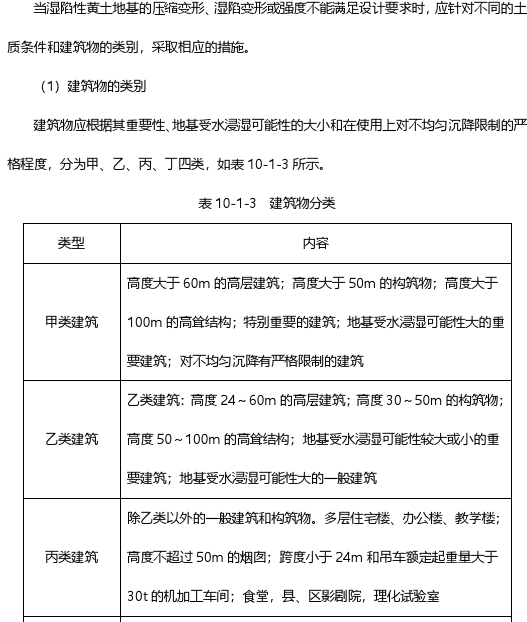 当湿陷性黄土地基的压缩变形、湿陷变形或强度不能满足设计要求时，应针对不同的土质条件和建筑物的类别，采取相应的措施。

（1）建筑物的类别

建筑物应根据其重要性、地基受水浸湿可能性的大小和在使用上对不均匀沉降限制的严格程度，分为甲、乙、丙、丁四类，如表 10-1-3 所示。

表 10-1-3　建筑物分类

| 类型 | 内容 |
|---|---|
| 甲类建筑 | 高度大于 60m 的高层建筑；高度大于 50m 的构筑物；高度大于 100m 的高耸结构；特别重要的建筑；地基受水浸湿可能性大的重要建筑；对不均匀沉降有严格限制的建筑 |
| 乙类建筑 | 乙类建筑：高度 24～60m 的高层建筑；高度 30～50m 的构筑物；高度 50～100m 的高耸结构；地基受水浸湿可能性较大或小的重要建筑；地基受水浸湿可能性大的一般建筑 |
| 丙类建筑 | 除乙类以外的一般建筑和构筑物。多层住宅楼、办公楼、教学楼；高度不超过 50m 的烟囱；跨度小于 24m 和吊车额定起重量大于 30t 的机加工车间；食堂，县、区影剧院，理化试验室 |